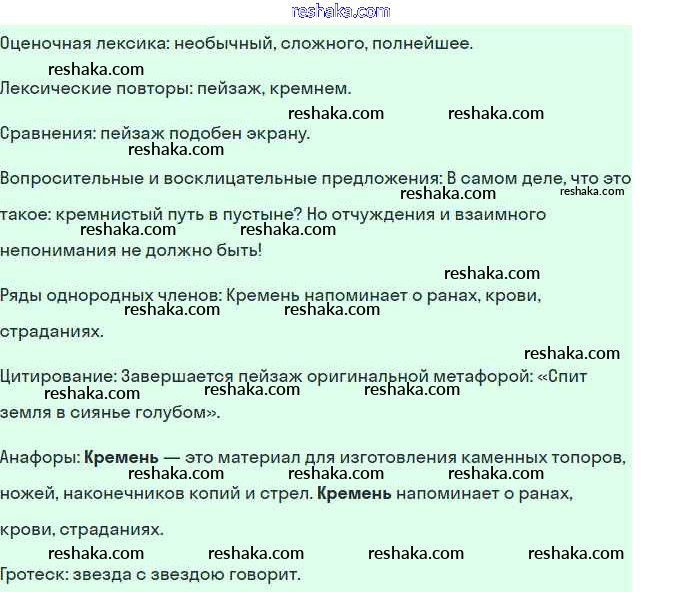 reshaka.com

Оценочная лексика: необычный, сложного, полнейшее.

reshaka.com

Лексические повторы: пейзаж, кремнем.

reshaka.com reshaka.com

Сравнения: пейзаж подобен экрану.

reshaka.com

Вопросительные и восклицательные предложения: В самом деле, что это такое: кремнистый путь в пустыне? Но отчуждения и взаимного непонимания не должно быть!

reshaka.com reshaka.com reshaka.com reshaka.com

reshaka.com

Ряды однородных членов: Кремень напоминает о ранах, крови, страданиях.

reshaka.com reshaka.com

reshaka.com

Цитирование: Завершается пейзаж оригинальной метафорой: «Спит земля в сиянье голубом».

reshaka.com reshaka.com reshaka.com

Анафоры: **Кремень** — это материал для изготовления каменных топоров, ножей, наконечников копий и стрел. **Кремень** напоминает о ранах, крови, страданиях.

reshaka.com reshaka.com reshaka.com

reshaka.com reshaka.com reshaka.com reshaka.com

Гротеск: звезда с звездою говорит.